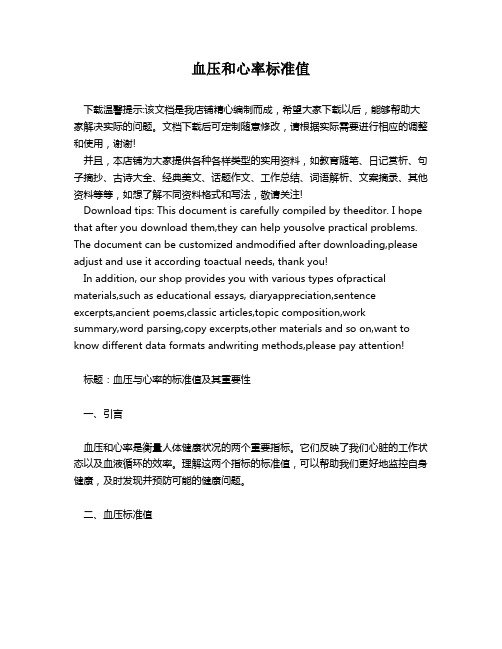 血压和心率标准值

下载温馨提示:该文档是我店铺精心编制而成，希望大家下载以后，能够帮助大家解决实际的问题。文档下载后可定制随意修改，请根据实际需要进行相应的调整和使用，谢谢!

并且，本店铺为大家提供各种各样类型的实用资料，如教育随笔、日记赏析、句子摘抄、古诗大全、经典美文、话题作文、工作总结、词语解析、文案摘录、其他资料等等，如想了解不同资料格式和写法，敬请关注!

Download tips: This document is carefully compiled by theeditor. I hope that after you download them,they can help yousolve practical problems. The document can be customized andmodified after downloading,please adjust and use it according toactual needs, thank you!

In addition, our shop provides you with various types ofpractical materials,such as educational essays, diaryappreciation,sentence excerpts,ancient poems,classic articles,topic composition,work summary,word parsing,copy excerpts,other materials and so on,want to know different data formats andwriting methods,please pay attention!

标题：血压与心率的标准值及其重要性

一、引言

血压和心率是衡量人体健康状况的两个重要指标。它们反映了我们心脏的工作状态以及血液循环的效率。理解这两个指标的标准值，可以帮助我们更好地监控自身健康，及时发现并预防可能的健康问题。

二、血压标准值